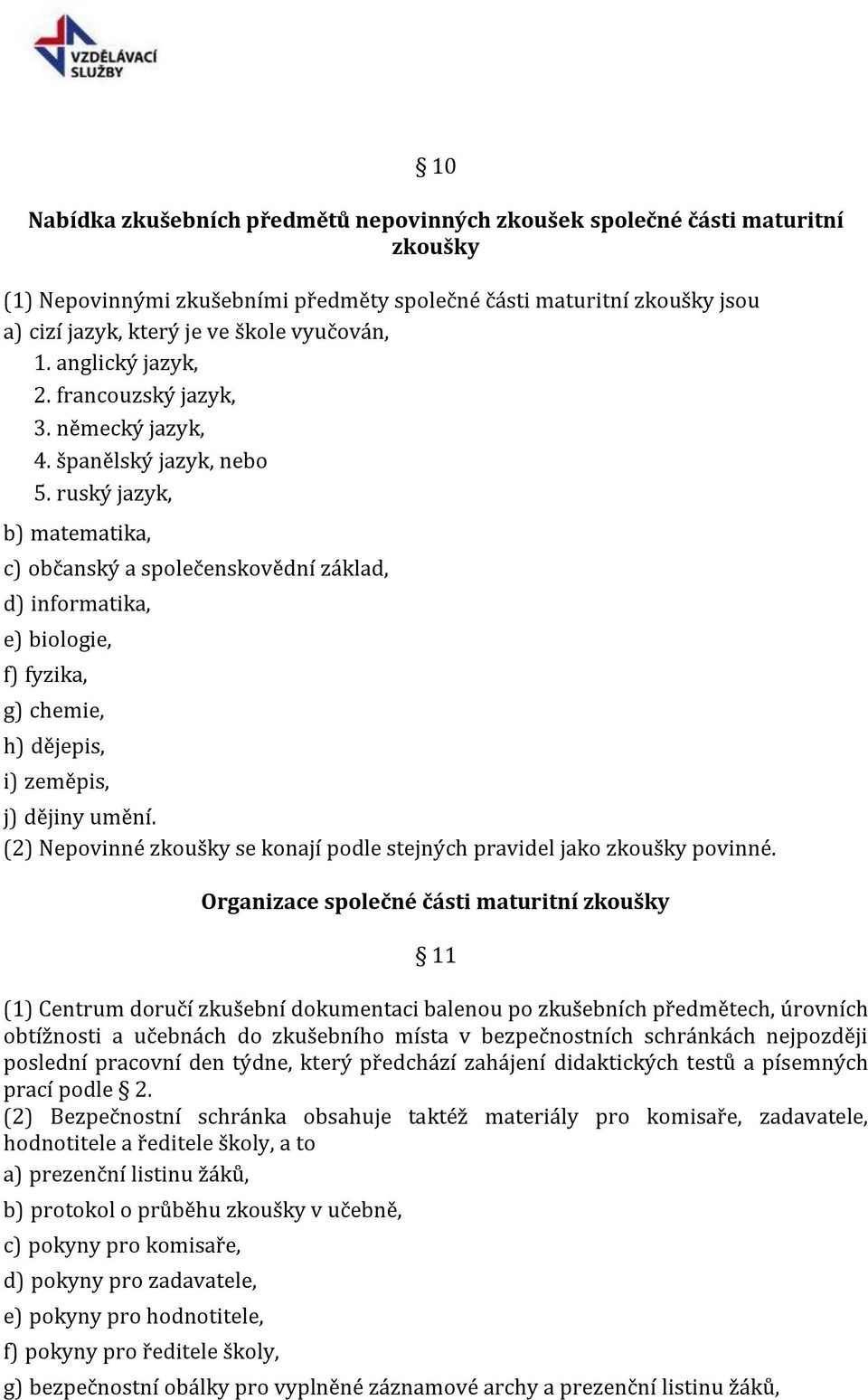 VZDĚLÁVACÍ SLUŽBY

§ 10

Nabídka zkušebních předmětů nepovinných zkoušek společné části maturitní zkoušky

(1) Nepovinnými zkušebními předměty společné části maturitní zkoušky jsou
a) cizí jazyk, který je ve škole vyučován,
1. anglický jazyk,
2. francouzský jazyk,
3. německý jazyk,
4. španělský jazyk, nebo
5. ruský jazyk,
b) matematika,
c) občanský a společenskovědní základ,
d) informatika,
e) biologie,
f) fyzika,
g) chemie,
h) dějepis,
i) zeměpis,
j) dějiny umění.
(2) Nepovinné zkoušky se konají podle stejných pravidel jako zkoušky povinné.

Organizace společné části maturitní zkoušky

§ 11

(1) Centrum doručí zkušební dokumentaci balenou po zkušebních předmětech, úrovních obtížnosti a učebnách do zkušebního místa v bezpečnostních schránkách nejpozději poslední pracovní den týdne, který předchází zahájení didaktických testů a písemných prací podle § 2.
(2) Bezpečnostní schránka obsahuje taktéž materiály pro komisaře, zadavatele, hodnotitele a ředitele školy, a to
a) prezenční listinu žáků,
b) protokol o průběhu zkoušky v učebně,
c) pokyny pro komisaře,
d) pokyny pro zadavatele,
e) pokyny pro hodnotitele,
f) pokyny pro ředitele školy,
g) bezpečnostní obálky pro vyplněné záznamové archy a prezenční listinu žáků,